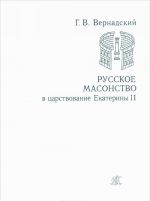 Г. В. Вернадский

РУССКОЕ
МАСОНСТВО
в царствование Екатерины II